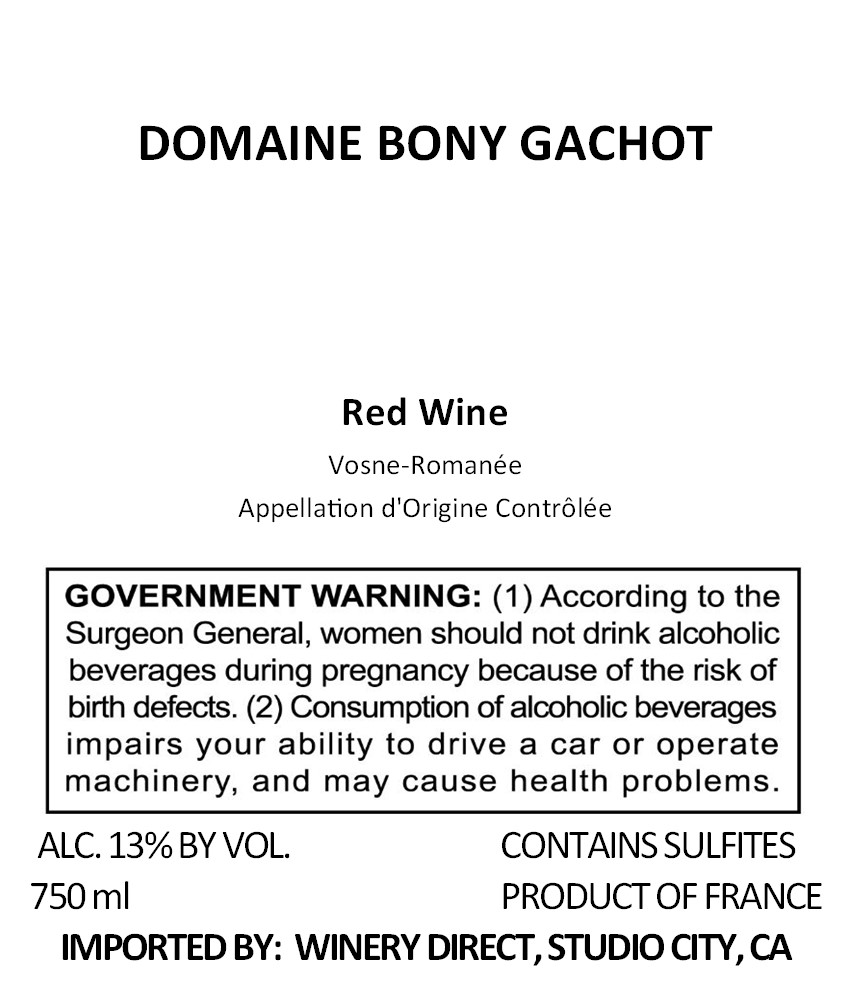 DOMAINE BONY GACHOT

Red Wine

Vosne-Romanée

Appellation d'Origine Contrôlée

GOVERNMENT WARNING: (1) According to the Surgeon General, women should not drink alcoholic beverages during pregnancy because of the risk of birth defects. (2) Consumption of alcoholic beverages impairs your ability to drive a car or operate machinery, and may cause health problems.

ALC. 13% BY VOL.

750 ml

CONTAINS SULFITES

PRODUCT OF FRANCE

IMPORTED BY: WINERY DIRECT, STUDIO CITY, CA